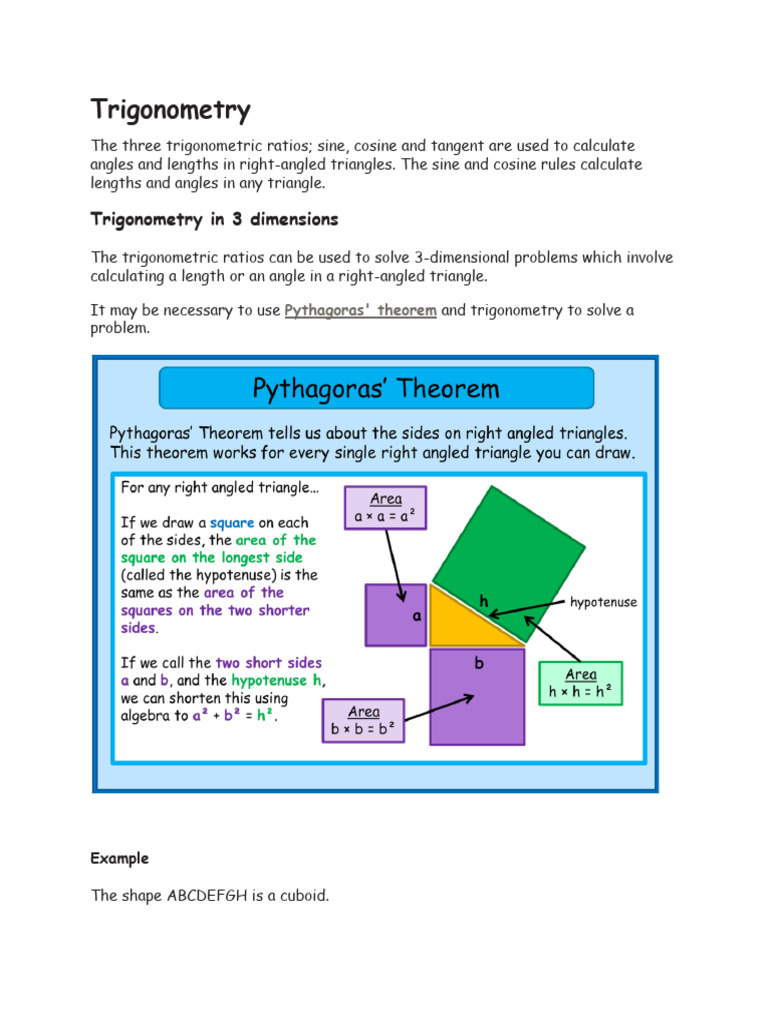 Trigonometry

The three trigonometric ratios; sine, cosine and tangent are used to calculate angles and lengths in right-angled triangles. The sine and cosine rules calculate lengths and angles in any triangle.

Trigonometry in 3 dimensions

The trigonometric ratios can be used to solve 3-dimensional problems which involve calculating a length or an angle in a right-angled triangle.

It may be necessary to use Pythagoras' theorem and trigonometry to solve a problem.

Pythagoras' Theorem

Pythagoras' Theorem tells us about the sides on right angled triangles. This theorem works for every single right angled triangle you can draw.

For any right angled triangle...

If we draw a square on each of the sides, the area of the square on the longest side (called the hypotenuse) is the same as the area of the squares on the two shorter sides.

If we call the two short sides a and b, and the hypotenuse h, we can shorten this using algebra to $a^2 + b^2 = h^2$.

Area
$a \times a = a^2$

a

h

hypotenuse

b

Area
$h \times h = h^2$

Area
$b \times b = b^2$

Example

The shape ABCDEFGH is a cuboid.